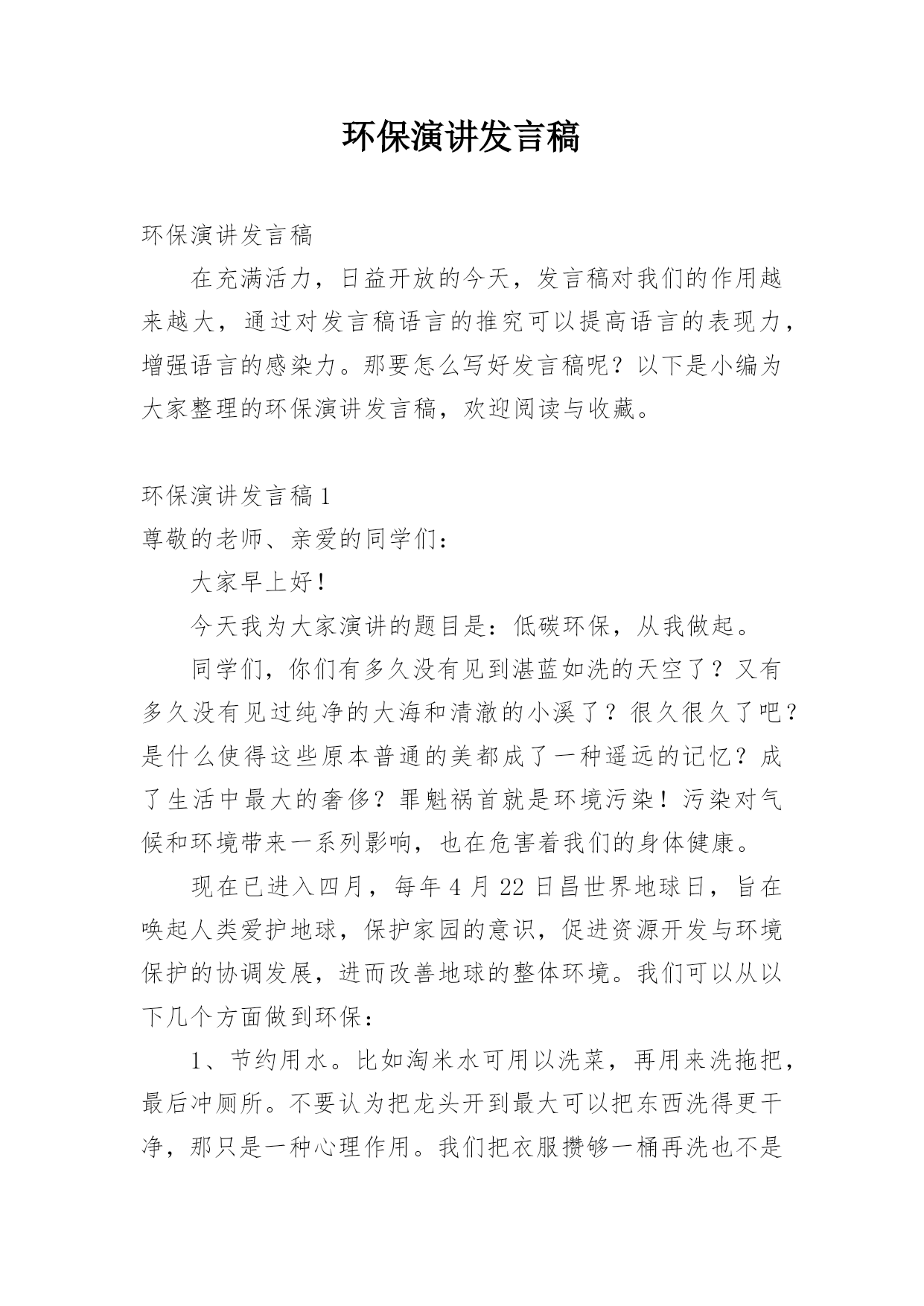 环保演讲发言稿

环保演讲发言稿

在充满活力，日益开放的今天，发言稿对我们的作用越来越大，通过对发言稿语言的推究可以提高语言的表现力，增强语言的感染力。那要怎么写好发言稿呢？以下是小编为大家整理的环保演讲发言稿，欢迎阅读与收藏。

环保演讲发言稿1

尊敬的老师、亲爱的同学们：

大家早上好！

今天我为大家演讲的题目是：低碳环保，从我做起。

同学们，你们有多久没有见到湛蓝如洗的天空了？又有多久没有见过纯净的大海和清澈的小溪了？很久很久了吧？是什么使得这些原本普通的美都成了一种遥远的记忆？成了生活中最大的奢侈？罪魁祸首就是环境污染！污染对气候和环境带来一系列影响，也在危害着我们的身体健康。

现在已进入四月，每年4月22日昌世界地球日，旨在唤起人类爱护地球，保护家园的意识，促进资源开发与环境保护的协调发展，进而改善地球的整体环境。我们可以从以下几个方面做到环保：

1、节约用水。比如淘米水可用以洗菜，再用来洗拖把，最后冲厕所。不要认为把龙头开到最大可以把东西洗得更干净，那只是一种心理作用。我们把衣服攒够一桶再洗也不是